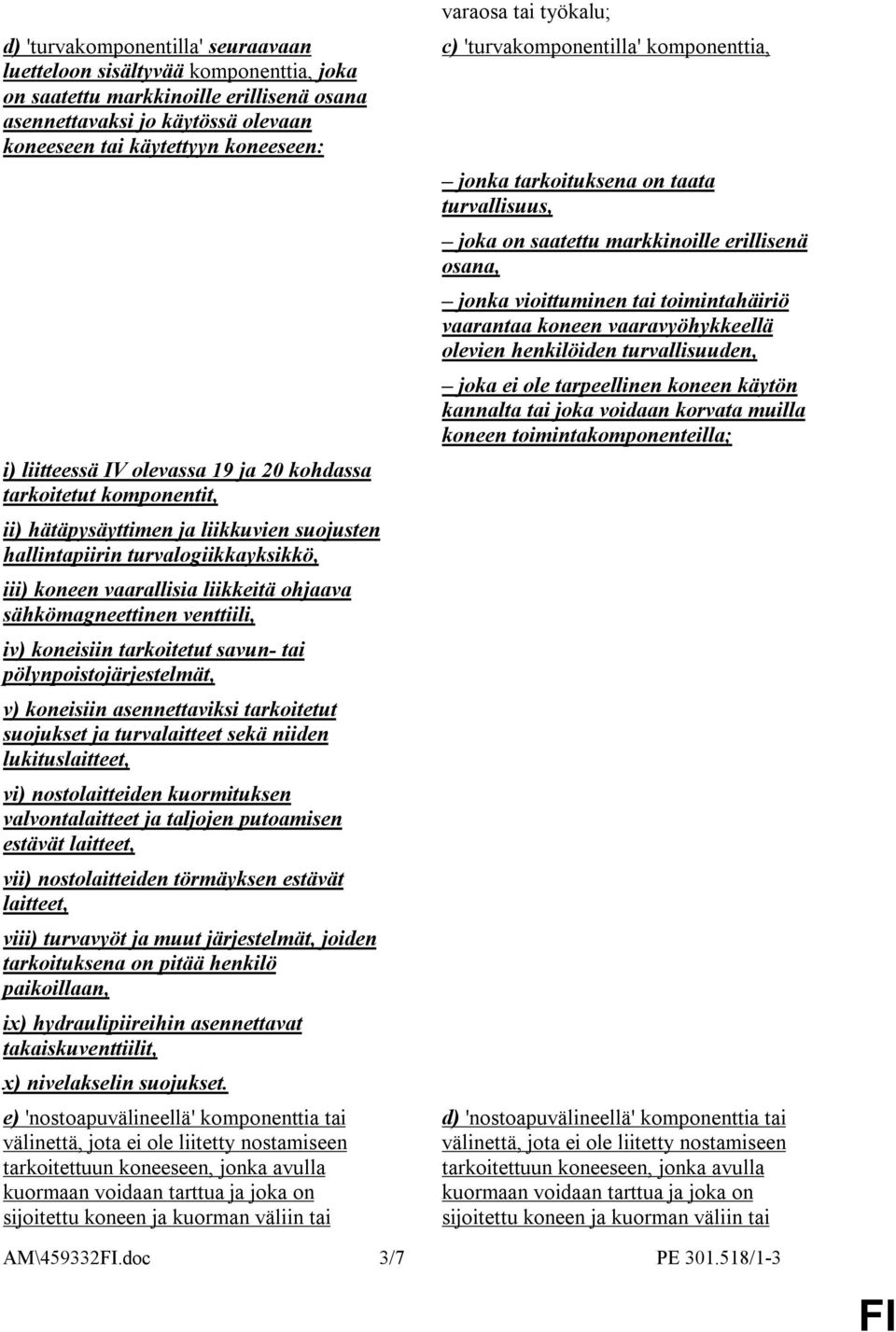 d) 'turvakomponentilla' seuraavaan luetteloon sisältyvää komponenttia, joka on saatettu markkinoille erillisenä osana asennettavaksi jo käytössä olevaan koneeseen tai käytettyyn koneeseen:

i) liitteessä IV olevassa 19 ja 20 kohdassa tarkoitetut komponentit,

ii) hätäpysäyttimen ja liikkuvien suojusten hallintapiirin turvalogiikkayksikkö,

iii) koneen vaarallisia liikkeitä ohjaava sähkömagneettinen venttiili,

iv) koneisiin tarkoitetut savun- tai pölynpoistojärjestelmät,

v) koneisiin asennettaviksi tarkoitetut suojukset ja turvalaitteet sekä niiden lukituslaitteet,

vi) nostolaitteiden kuormituksen valvontalaitteet ja taljojen putoamisen estävät laitteet,

vii) nostolaitteiden törmäyksen estävät laitteet,

viii) turvavyöt ja muut järjestelmät, joiden tarkoituksena on pitää henkilö paikoillaan,

ix) hydraulipiireihin asennettavat takaiskuventtiilit,

x) nivelakselin suojukset.

e) 'nostoapuvälineellä' komponenttia tai välinettä, jota ei ole liitetty nostamiseen tarkoitettuun koneeseen, jonka avulla kuormaan voidaan tarttua ja joka on sijoitettu koneen ja kuorman väliin tai

varaosa tai työkalu;

c) 'turvakomponentilla' komponenttia,

– jonka tarkoituksena on taata turvallisuus,

– joka on saatettu markkinoille erillisenä osana,

– jonka vioittuminen tai toimintahäiriö vaarantaa koneen vaaravyöhykkeellä olevien henkilöiden turvallisuuden,

– joka ei ole tarpeellinen koneen käytön kannalta tai joka voidaan korvata muilla koneen toimintakomponenteilla;

d) 'nostoapuvälineellä' komponenttia tai välinettä, jota ei ole liitetty nostamiseen tarkoitettuun koneeseen, jonka avulla kuormaan voidaan tarttua ja joka on sijoitettu koneen ja kuorman väliin tai

AM\459332FI.doc 3/7 PE 301.518/1-3

FI